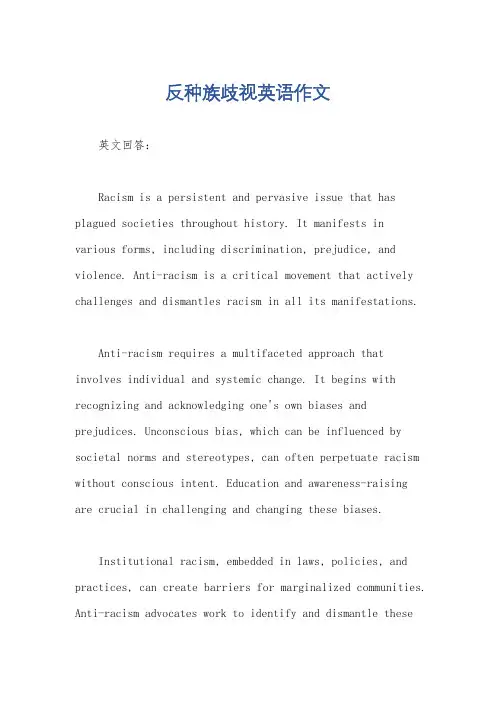 反种族歧视英语作文

英文回答：

Racism is a persistent and pervasive issue that has plagued societies throughout history. It manifests in various forms, including discrimination, prejudice, and violence. Anti-racism is a critical movement that actively challenges and dismantles racism in all its manifestations.

Anti-racism requires a multifaceted approach that involves individual and systemic change. It begins with recognizing and acknowledging one's own biases and prejudices. Unconscious bias, which can be influenced by societal norms and stereotypes, can often perpetuate racism without conscious intent. Education and awareness-raising are crucial in challenging and changing these biases.

Institutional racism, embedded in laws, policies, and practices, can create barriers for marginalized communities. Anti-racism advocates work to identify and dismantle these